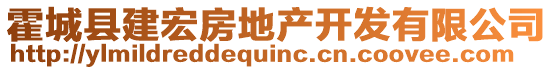 霍城县建宏房地产开发有限公司
http://ylmildreddequinc.cn.coovee.com